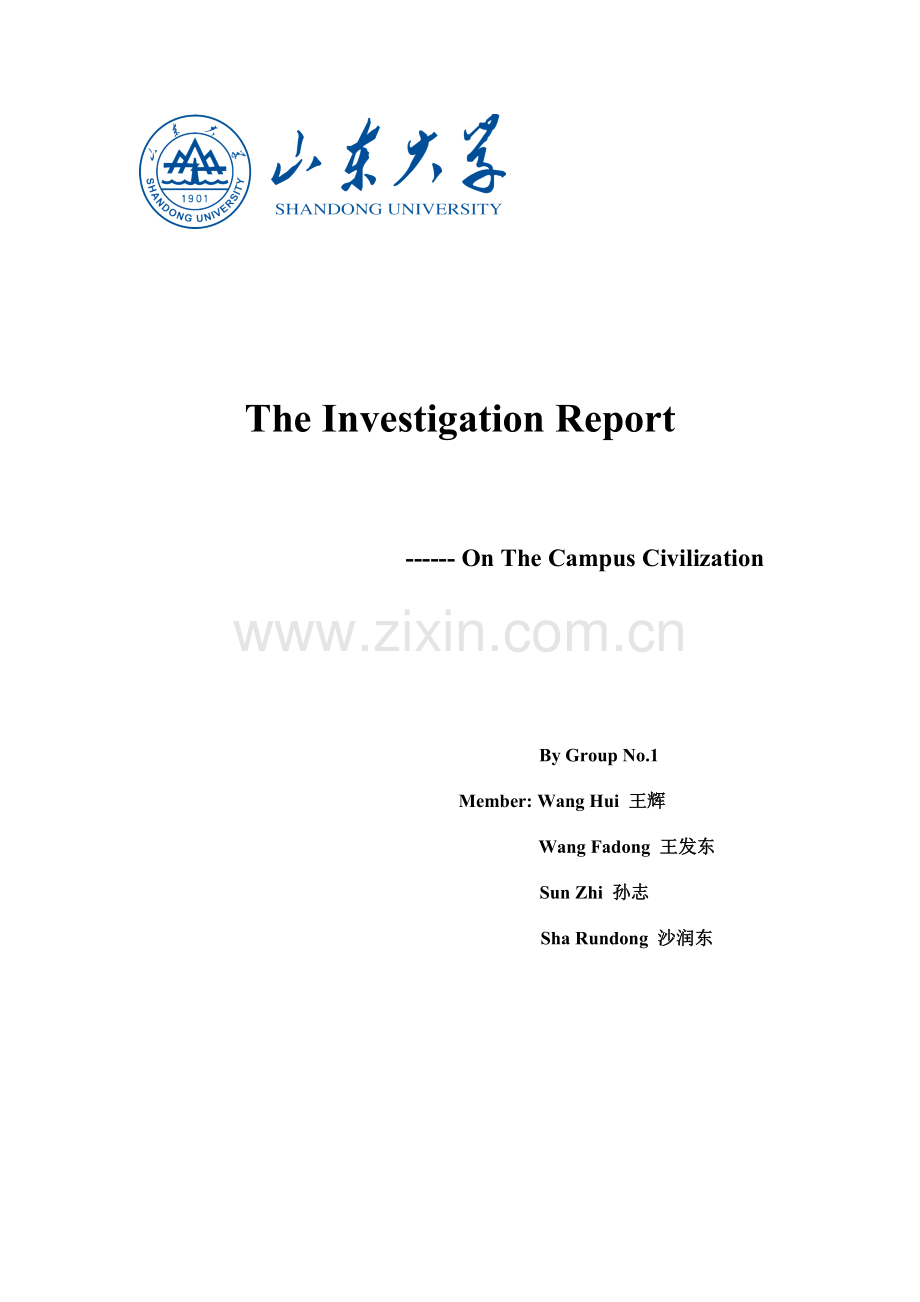 山东大学
1901
SHANDONG UNIVERSITY
山东大学
SHANDONG UNIVERSITY

The Investigation Report

------ On The Campus Civilization

www.zixin.com.cn

By Group No.1

Member: Wang Hui 王辉

Wang Fadong 王发东

Sun Zhi 孙志

Sha Rundong 沙润东